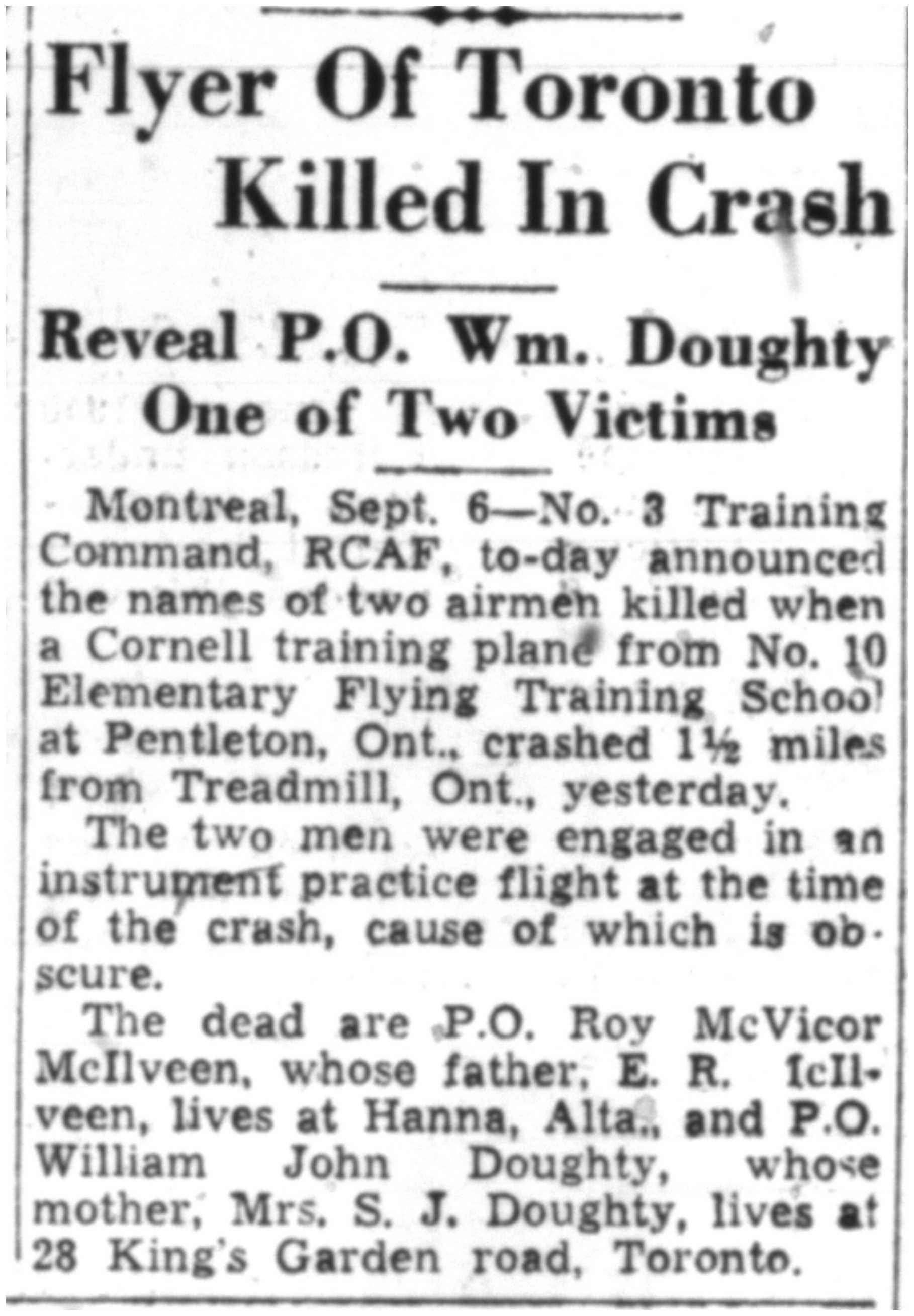 Flyer Of Toronto Killed In Crash

Reveal P.O. Wm. Doughty One of Two Victims

Montreal, Sept. 6—No. 3 Training Command, RCAF, to-day announced the names of two airmen killed when a Cornell training plane from No. 10 Elementary Flying Training School at Pentleton, Ont., crashed 1½ miles from Treadmill, Ont., yesterday.

The two men were engaged in an instrument practice flight at the time of the crash, cause of which is obscure.

The dead are P.O. Roy McVicor McIlveen, whose father, E. R. IcIlveen, lives at Hanna, Alta., and P.O. William John Doughty, whose mother, Mrs. S. J. Doughty, lives at 28 King's Garden road, Toronto.